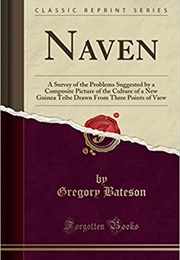 CLASSIC REPRINT SERIES

NAVEN

A Survey of the Problems Suggested by a Composite Picture of the Culture of a New Guinea Tribe Drawn From Three Points of View

by
Gregory Bateson

Forgotten Books